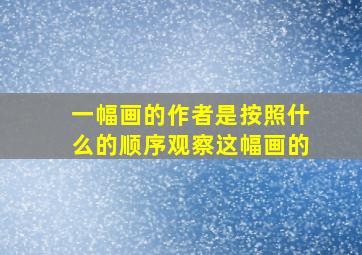 一幅画的作者是按照什么的顺序观察这幅画的